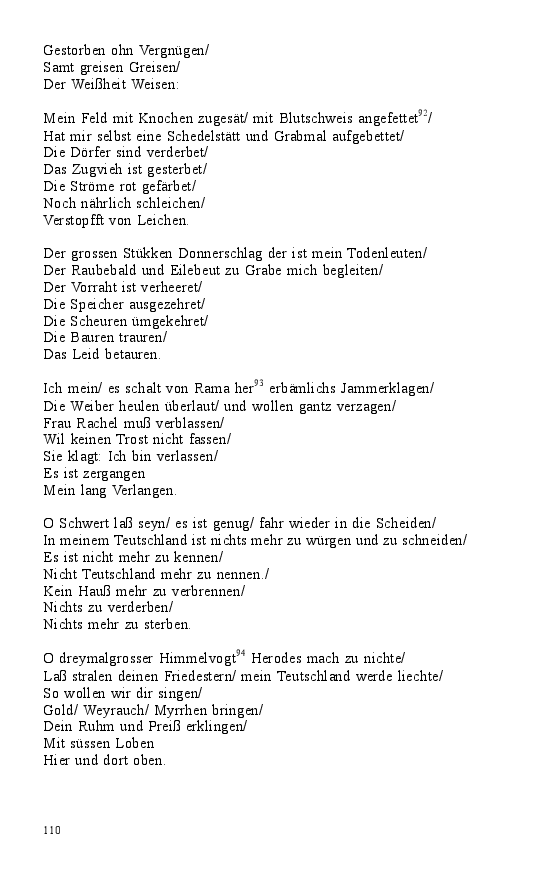 Gestorben ohn Vergnügen/
Samt greisen Greisen/
Der Weißheit Weisen:

Mein Feld mit Knochen zugesät/ mit Blutschweis angefettet$^{92}$/
Hat mir selbst eine Schedelstätt und Grabmal aufgebettet/
Die Dörfer sind verderbet/
Das Zugvieh ist gesterbet/
Die Ströme rot gefärbet/
Noch nährlich schleichen/
Verstopfft von Leichen.

Der grossen Stükken Donnerschlag der ist mein Todenleuten/
Der Raubebald und Eilebeut zu Grabe mich begleiten/
Der Vorraht ist verheeret/
Die Speicher ausgezehret/
Die Scheuren ümgekehret/
Die Bauren trauren/
Das Leid betauren.

Ich mein/ es schalt von Rama her$^{93}$ erbämlichs Jammerklagen/
Die Weiber heulen überlaut/ und wollen gantz verzagen/
Frau Rachel muß verblassen/
Wil keinen Trost nicht fassen/
Sie klagt: Ich bin verlassen/
Es ist zergangen
Mein lang Verlangen.

O Schwert laß seyn/ es ist genug/ fahr wieder in die Scheiden/
In meinem Teutschland ist nichts mehr zu würgen und zu schneiden/
Es ist nicht mehr zu kennen/
Nicht Teutschland mehr zu nennen./
Kein Hauß mehr zu verbrennen/
Nichts zu verderben/
Nichts mehr zu sterben.

O dreymalgrosser Himmelvogt$^{94}$ Herodes mach zu nichte/
Laß stralen deinen Friedestern/ mein Teutschland werde liechte/
So wollen wir dir singen/
Gold/ Weyrauch/ Myrrhen bringen/
Dein Ruhm und Preiß erklingen/
Mit süssen Loben
Hier und dort oben.

110